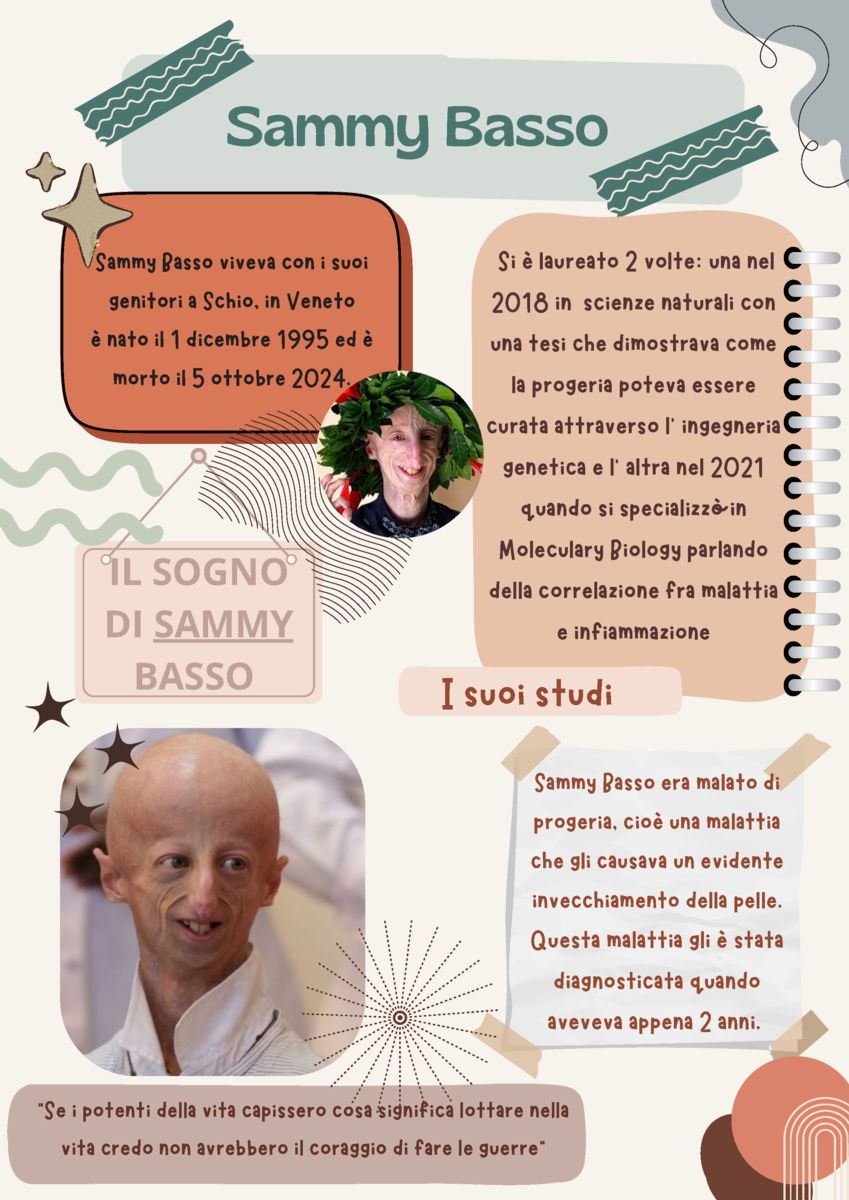 Sammy Basso

Sammy Basso viveva con i suoi genitori a Schio, in Veneto è nato il 1 dicembre 1995 ed è morto il 5 ottobre 2024.

Si è laureato 2 volte: una nel 2018 in scienze naturali con una tesi che dimostrava come la progeria poteva essere curata attraverso l' ingegneria genetica e l' altra nel 2021 quando si specializzò in Moleculary Biology parlando della correlazione fra malattia e infiammazione

IL SOGNO DI SAMMY BASSO

I suoi studi

Sammy Basso era malato di progeria, cioè una malattia che gli causava un evidente invecchiamento della pelle. Questa malattia gli è stata diagnosticata quando aveveva appena 2 anni.

"Se i potenti della vita capissero cosa significa lottare nella vita credo non avrebbero il coraggio di fare le guerre"